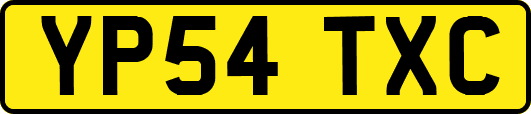 YP54 TXC